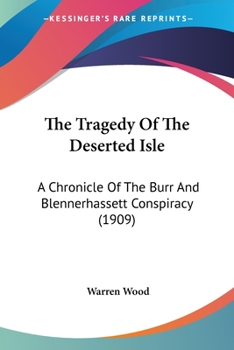 —KESSINGER'S RARE REPRINTS—

The Tragedy Of The Deserted Isle

A Chronicle Of The Burr And Blennerhassett Conspiracy (1909)

Warren Wood